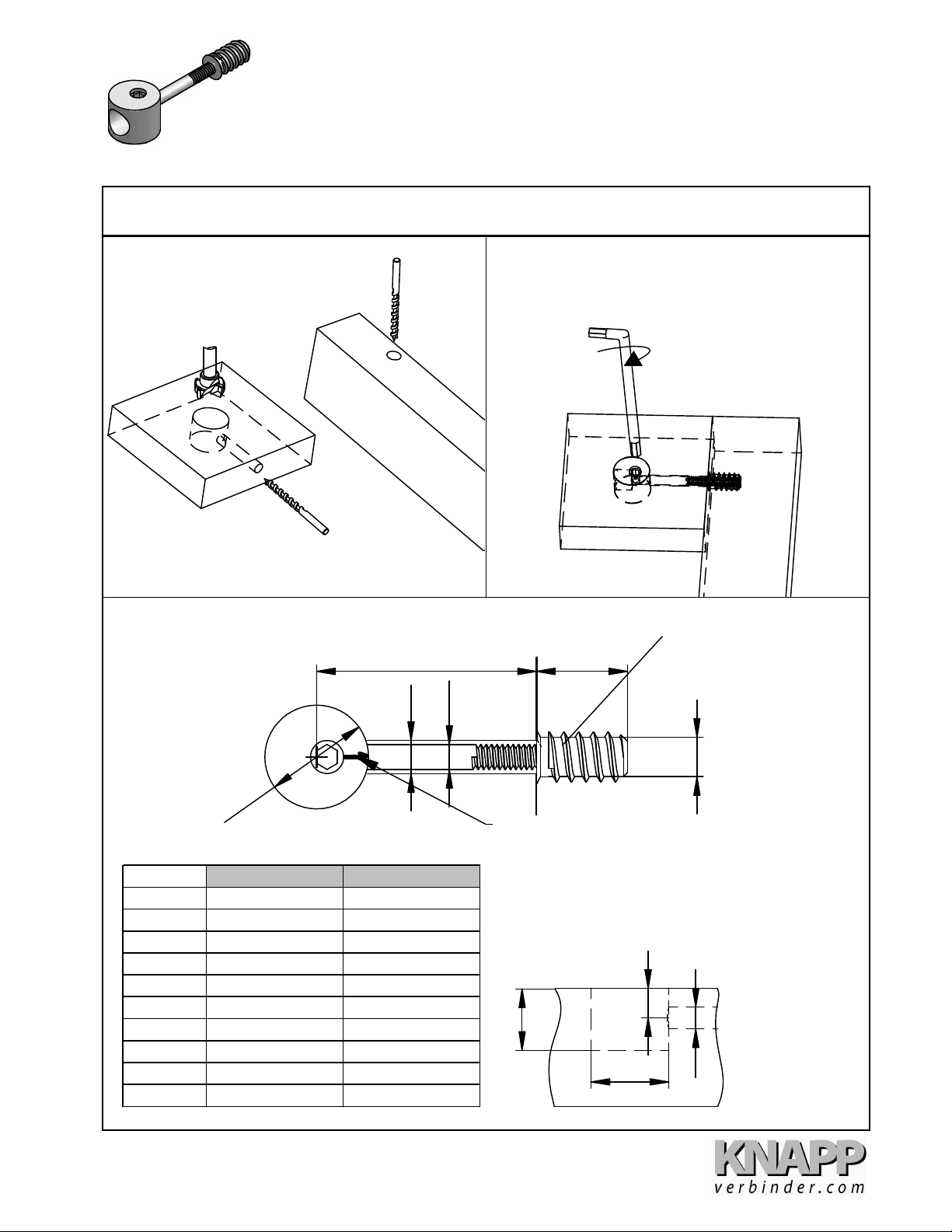 KNAPP
verbinder.com